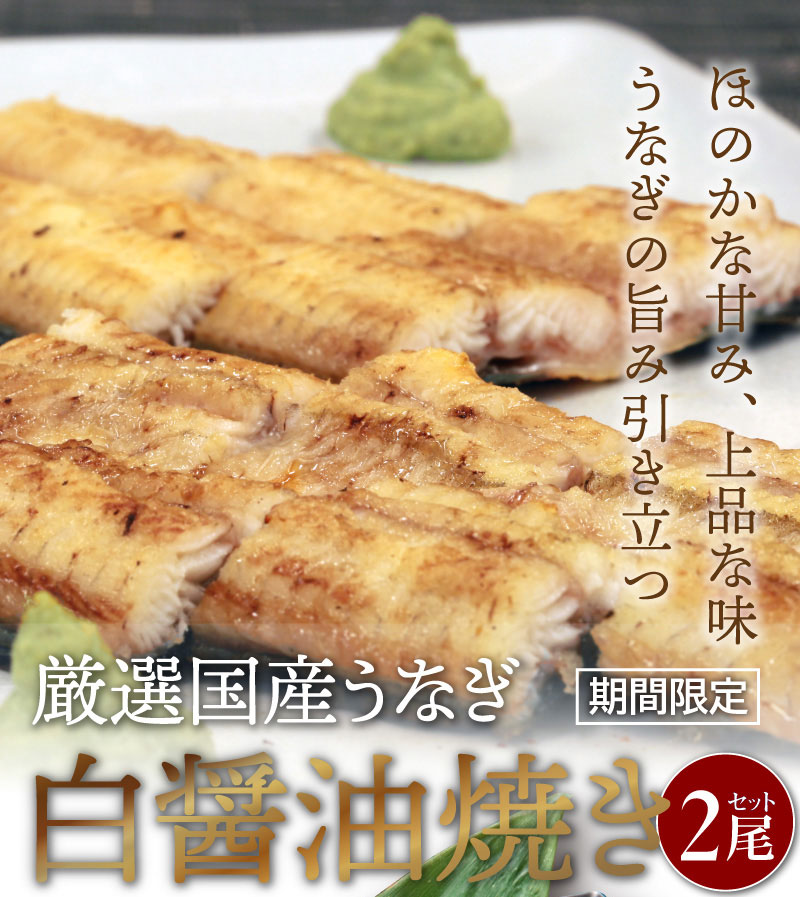 ほのかな甘み、上品な味
うなぎの旨み引き立つ

厳選国産うなぎ

期間限定

白醤油焼き

2尾セット